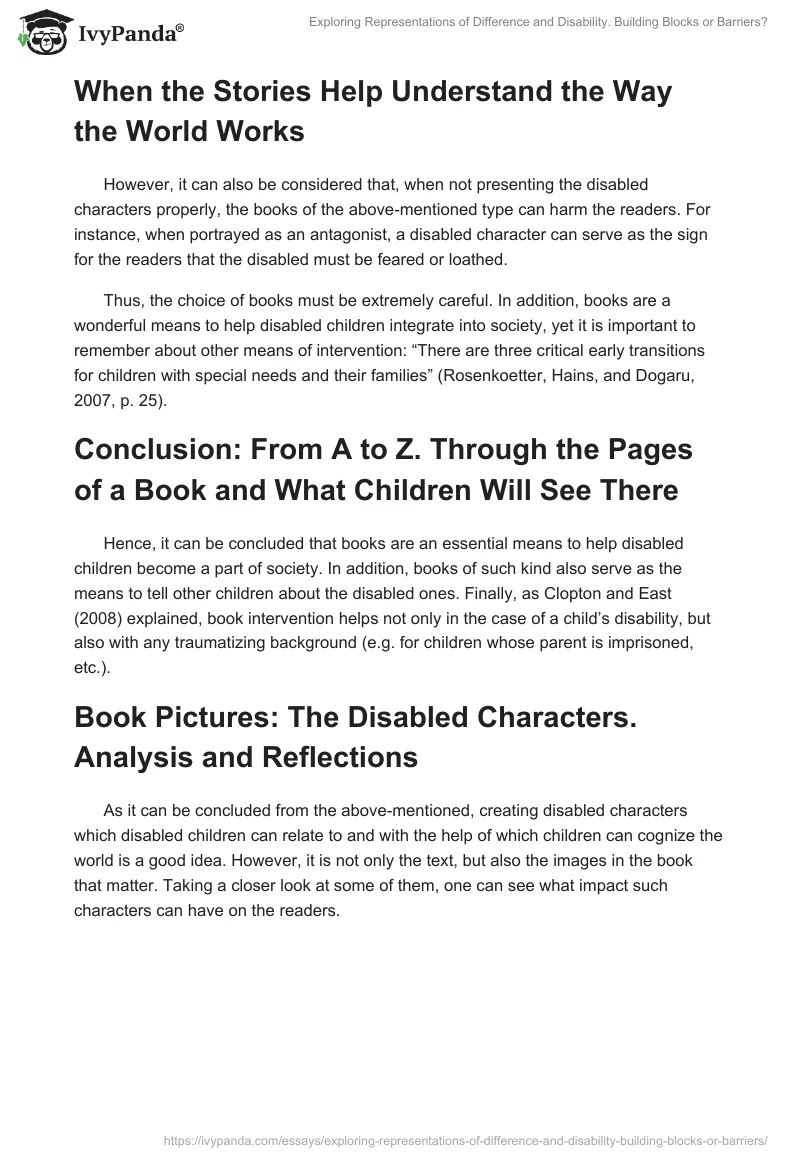 IvyPanda®

Exploring Representations of Difference and Disability. Building Blocks or Barriers?

When the Stories Help Understand the Way the World Works

However, it can also be considered that, when not presenting the disabled characters properly, the books of the above-mentioned type can harm the readers. For instance, when portrayed as an antagonist, a disabled character can serve as the sign for the readers that the disabled must be feared or loathed.

Thus, the choice of books must be extremely careful. In addition, books are a wonderful means to help disabled children integrate into society, yet it is important to remember about other means of intervention: “There are three critical early transitions for children with special needs and their families” (Rosenkoetter, Hains, and Dogaru, 2007, p. 25).

Conclusion: From A to Z. Through the Pages of a Book and What Children Will See There

Hence, it can be concluded that books are an essential means to help disabled children become a part of society. In addition, books of such kind also serve as the means to tell other children about the disabled ones. Finally, as Clopton and East (2008) explained, book intervention helps not only in the case of a child’s disability, but also with any traumatizing background (e.g. for children whose parent is imprisoned, etc.).

Book Pictures: The Disabled Characters. Analysis and Reflections

As it can be concluded from the above-mentioned, creating disabled characters which disabled children can relate to and with the help of which children can cognize the world is a good idea. However, it is not only the text, but also the images in the book that matter. Taking a closer look at some of them, one can see what impact such characters can have on the readers.

https://ivypanda.com/essays/exploring-representations-of-difference-and-disability-building-blocks-or-barriers/